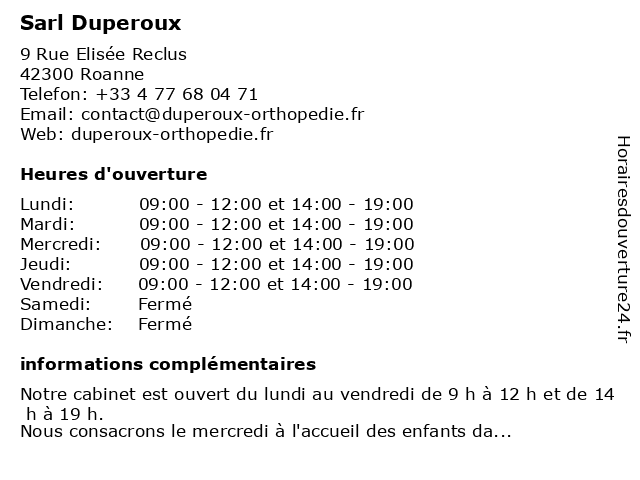 Sarl Duperoux

9 Rue Elisée Reclus
42300 Roanne
Telefon: +33 4 77 68 04 71
Email: contact@duperoux-orthopedie.fr
Web: duperoux-orthopedie.fr

Heures d'ouverture

| | |
|---|---|
| Lundi: | 09:00 - 12:00 et 14:00 - 19:00 |
| Mardi: | 09:00 - 12:00 et 14:00 - 19:00 |
| Mercredi: | 09:00 - 12:00 et 14:00 - 19:00 |
| Jeudi: | 09:00 - 12:00 et 14:00 - 19:00 |
| Vendredi: | 09:00 - 12:00 et 14:00 - 19:00 |
| Samedi: | Fermé |
| Dimanche: | Fermé |

informations complémentaires

Notre cabinet est ouvert du lundi au vendredi de 9 h à 12 h et de 14 h à 19 h.
Nous consacrons le mercredi à l'accueil des enfants da...

Horairesdouverture24.fr